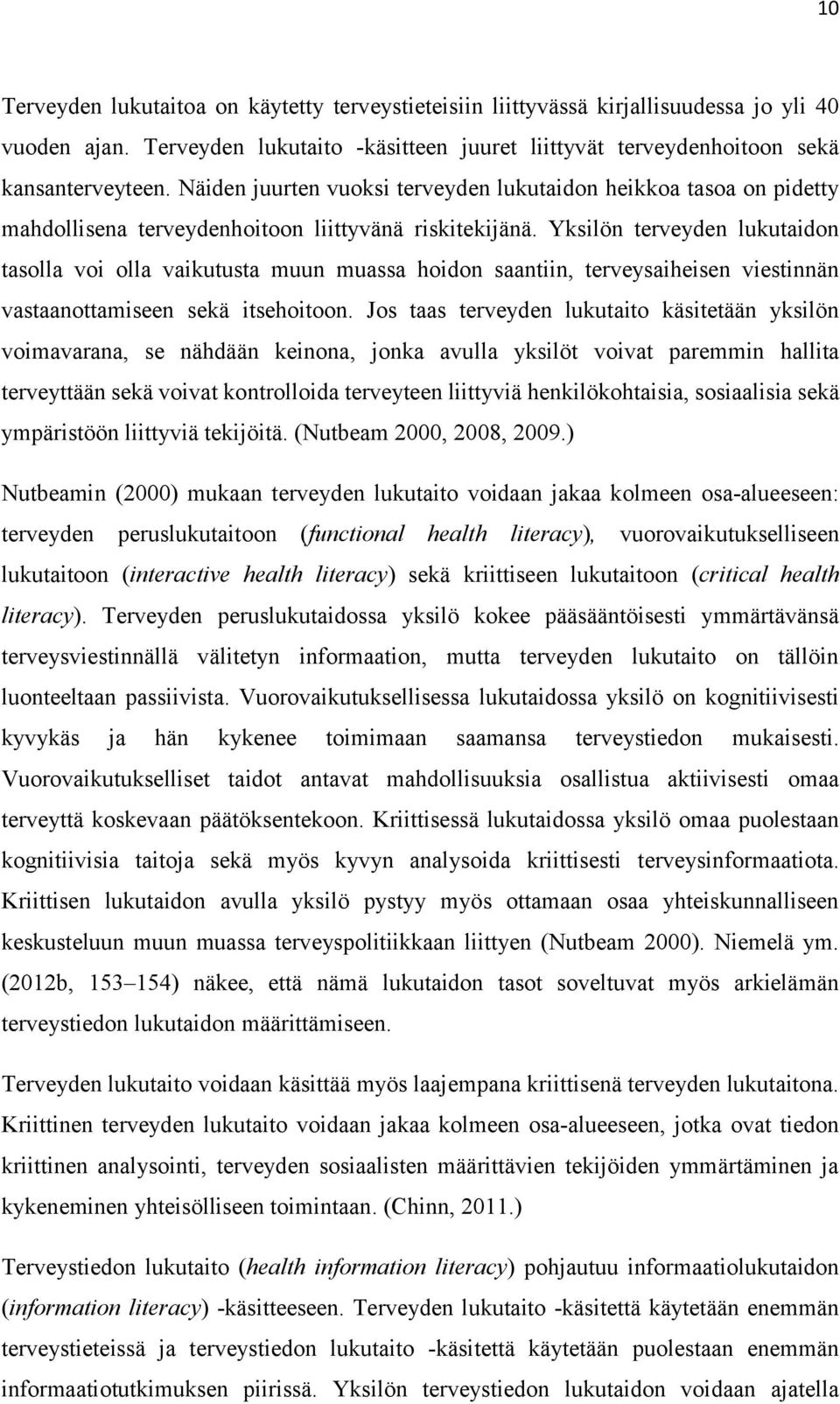 10

Terveyden lukutaitoa on käytetty terveystieteisiin liittyvässä kirjallisuudessa jo yli 40 vuoden ajan. Terveyden lukutaito -käsitteen juuret liittyvät terveydenhoitoon sekä kansanterveyteen. Näiden juurten vuoksi terveyden lukutaidon heikkoa tasoa on pidetty mahdollisena terveydenhoitoon liittyvänä riskitekijänä. Yksilön terveyden lukutaidon tasolla voi olla vaikutusta muun muassa hoidon saantiin, terveysaiheisen viestinnän vastaanottamiseen sekä itsehoitoon. Jos taas terveyden lukutaito käsitetään yksilön voimavarana, se nähdään keinona, jonka avulla yksilöt voivat paremmin hallita terveyttään sekä voivat kontrolloida terveyteen liittyviä henkilökohtaisia, sosiaalisia sekä ympäristöön liittyviä tekijöitä. (Nutbeam 2000, 2008, 2009.)

Nutbeamin (2000) mukaan terveyden lukutaito voidaan jakaa kolmeen osa-alueeseen: terveyden peruslukutaitoon (functional health literacy), vuorovaikutukselliseen lukutaitoon (interactive health literacy) sekä kriittiseen lukutaitoon (critical health literacy). Terveyden peruslukutaidossa yksilö kokee pääsääntöisesti ymmärtävänsä terveysviestinnällä välitetyn informaation, mutta terveyden lukutaito on tällöin luonteeltaan passiivista. Vuorovaikutuksellisessa lukutaidossa yksilö on kognitiivisesti kyvykäs ja hän kykenee toimimaan saamansa terveystiedon mukaisesti. Vuorovaikutukselliset taidot antavat mahdollisuuksia osallistua aktiivisesti omaa terveyttä koskevaan päätöksentekoon. Kriittisessä lukutaidossa yksilö omaa puolestaan kognitiivisia taitoja sekä myös kyvyn analysoida kriittisesti terveysinformaatiota. Kriittisen lukutaidon avulla yksilö pystyy myös ottamaan osaa yhteiskunnalliseen keskusteluun muun muassa terveyspolitiikkaan liittyen (Nutbeam 2000). Niemelä ym. (2012b, 153–154) näkee, että nämä lukutaidon tasot soveltuvat myös arkielämän terveystiedon lukutaidon määrittämiseen.

Terveyden lukutaito voidaan käsittää myös laajempana kriittisenä terveyden lukutaitona. Kriittinen terveyden lukutaito voidaan jakaa kolmeen osa-alueeseen, jotka ovat tiedon kriittinen analysointi, terveyden sosiaalisten määrittävien tekijöiden ymmärtäminen ja kykeneminen yhteisölliseen toimintaan. (Chinn, 2011.)

Terveystiedon lukutaito (health information literacy) pohjautuu informaatiolukutaidon (information literacy) -käsitteeseen. Terveyden lukutaito -käsitettä käytetään enemmän terveystieteissä ja terveystiedon lukutaito -käsitettä käytetään puolestaan enemmän informaatiotutkimuksen piirissä. Yksilön terveystiedon lukutaidon voidaan ajatella